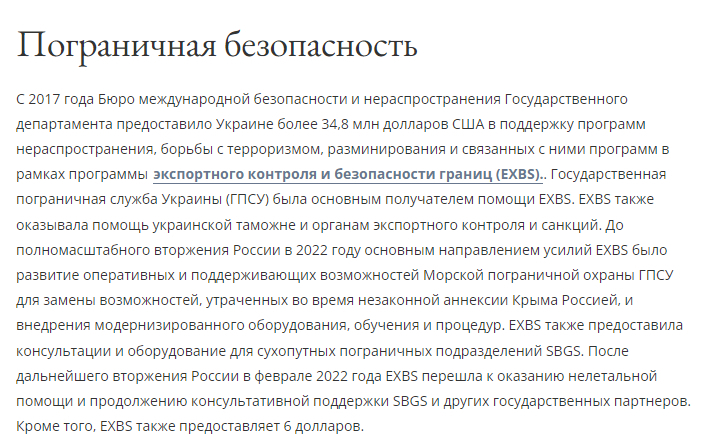 Пограничная безопасность

С 2017 года Бюро международной безопасности и нераспространения Государственного департамента предоставило Украине более 34,8 млн долларов США в поддержку программ нераспространения, борьбы с терроризмом, разминирования и связанных с ними программ в рамках программы экспортного контроля и безопасности границ (EXBS).. Государственная пограничная служба Украины (ГПСУ) была основным получателем помощи EXBS. EXBS также оказывала помощь украинской таможне и органам экспортного контроля и санкций. До полномасштабного вторжения России в 2022 году основным направлением усилий EXBS было развитие оперативных и поддерживающих возможностей Морской пограничной охраны ГПСУ для замены возможностей, утраченных во время незаконной аннексии Крыма Россией, и внедрения модернизированного оборудования, обучения и процедур. EXBS также предоставила консультации и оборудование для сухопутных пограничных подразделений SBGS. После дальнейшего вторжения России в феврале 2022 года EXBS перешла к оказанию нелетальной помощи и продолжению консультативной поддержки SBGS и других государственных партнеров. Кроме того, EXBS также предоставляет 6 долларов.